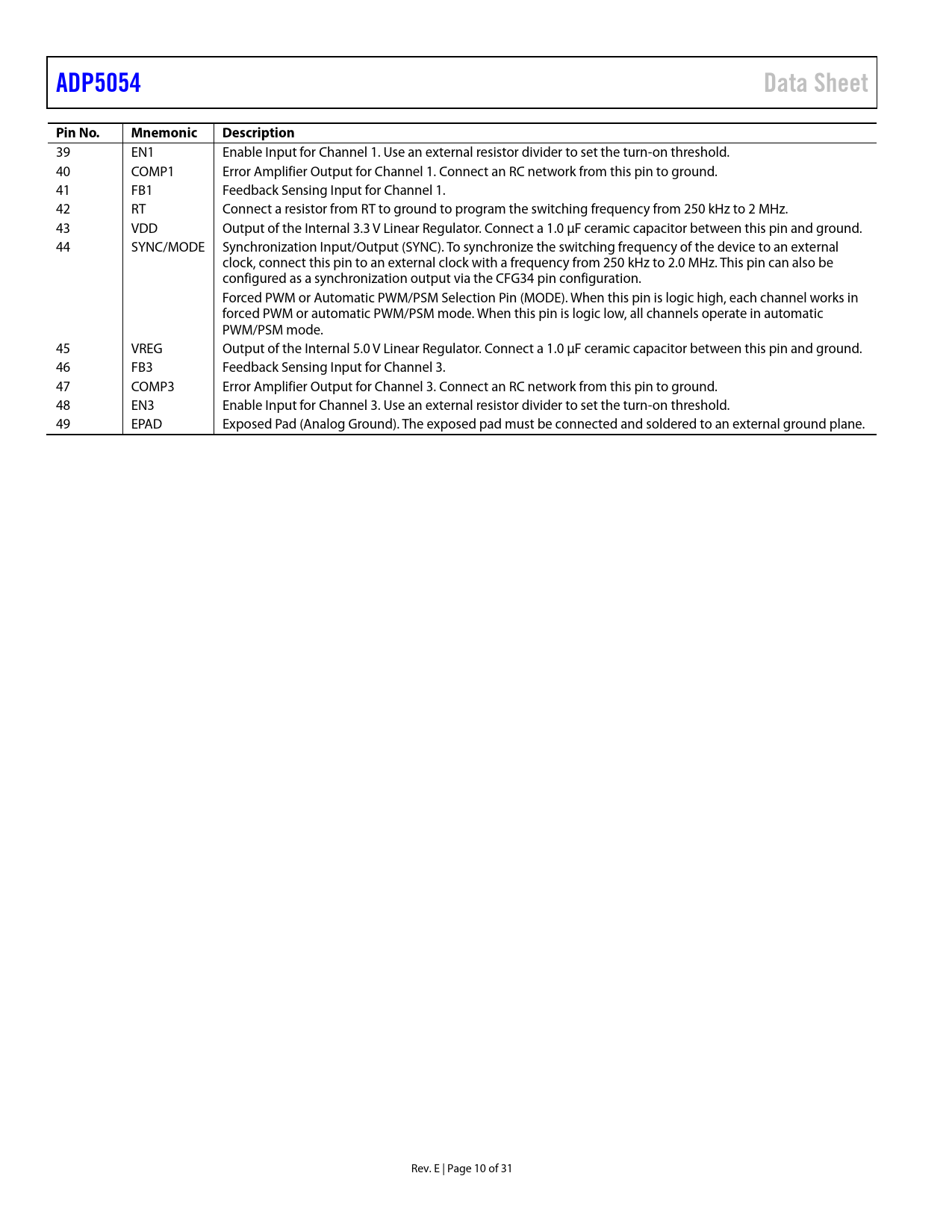 ADP5054

Data Sheet

| Pin No. | Mnemonic | Description |
|---|---|---|
| 39 | EN1 | Enable Input for Channel 1. Use an external resistor divider to set the turn-on threshold. |
| 40 | COMP1 | Error Amplifier Output for Channel 1. Connect an RC network from this pin to ground. |
| 41 | FB1 | Feedback Sensing Input for Channel 1. |
| 42 | RT | Connect a resistor from RT to ground to program the switching frequency from 250 kHz to 2 MHz. |
| 43 | VDD | Output of the Internal 3.3 V Linear Regulator. Connect a 1.0 μF ceramic capacitor between this pin and ground. |
| 44 | SYNC/MODE | Synchronization Input/Output (SYNC). To synchronize the switching frequency of the device to an external clock, connect this pin to an external clock with a frequency from 250 kHz to 2.0 MHz. This pin can also be configured as a synchronization output via the CFG34 pin configuration. Forced PWM or Automatic PWM/PSM Selection Pin (MODE). When this pin is logic high, each channel works in forced PWM or automatic PWM/PSM mode. When this pin is logic low, all channels operate in automatic PWM/PSM mode. |
| 45 | VREG | Output of the Internal 5.0 V Linear Regulator. Connect a 1.0 μF ceramic capacitor between this pin and ground. |
| 46 | FB3 | Feedback Sensing Input for Channel 3. |
| 47 | COMP3 | Error Amplifier Output for Channel 3. Connect an RC network from this pin to ground. |
| 48 | EN3 | Enable Input for Channel 3. Use an external resistor divider to set the turn-on threshold. |
| 49 | EPAD | Exposed Pad (Analog Ground). The exposed pad must be connected and soldered to an external ground plane. |

Rev. E | Page 10 of 31